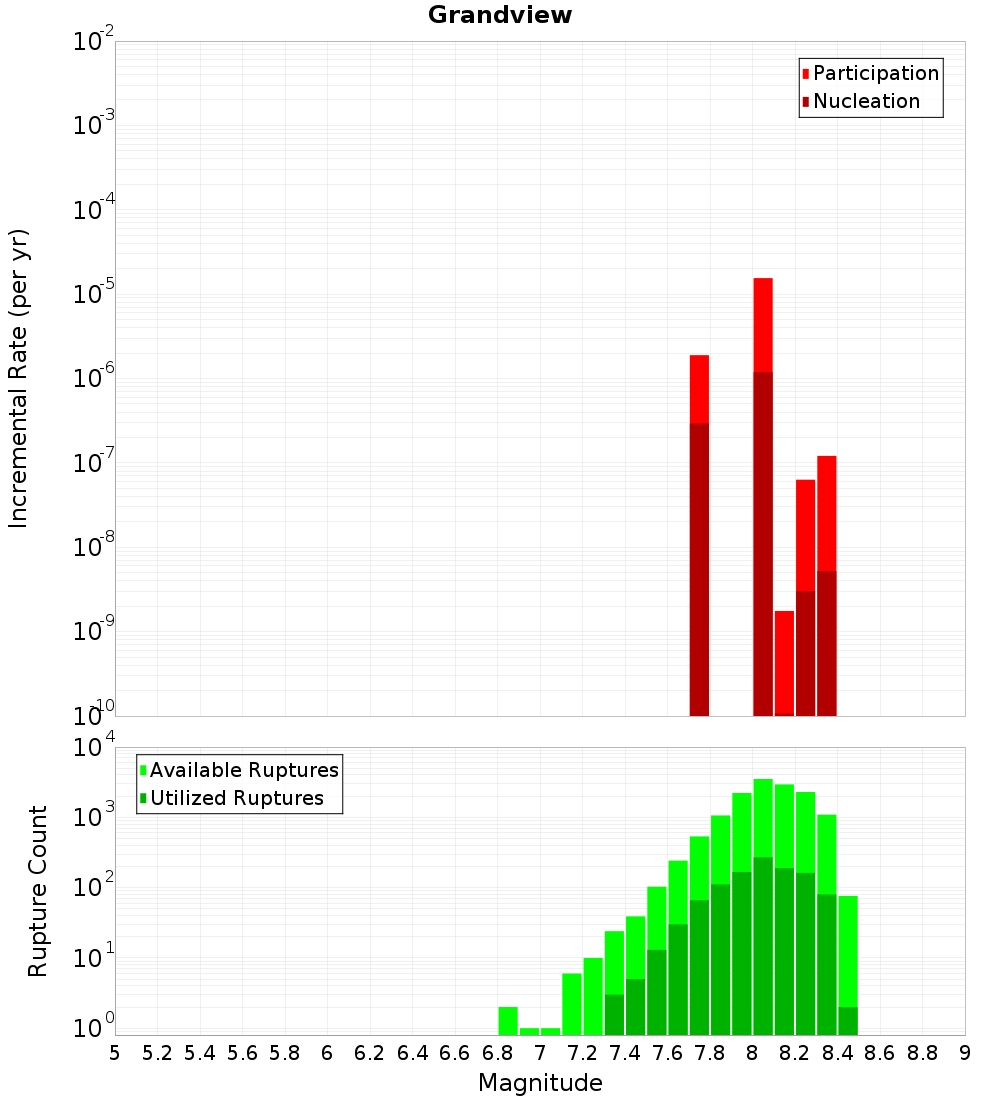 Grandview

Participation
Nucleation

Incremental Rate (per yr)

$10^{-2}$
$10^{-3}$
$10^{-4}$
$10^{-5}$
$10^{-6}$
$10^{-7}$
$10^{-8}$
$10^{-9}$
$10^{-10}$

Available Ruptures
Utilized Ruptures

Rupture Count

$10^{4}$
$10^{3}$
$10^{2}$
$10^{1}$
$10^{0}$

5 5.2 5.4 5.6 5.8 6 6.2 6.4 6.6 6.8 7 7.2 7.4 7.6 7.8 8 8.2 8.4 8.6 8.8 9

Magnitude